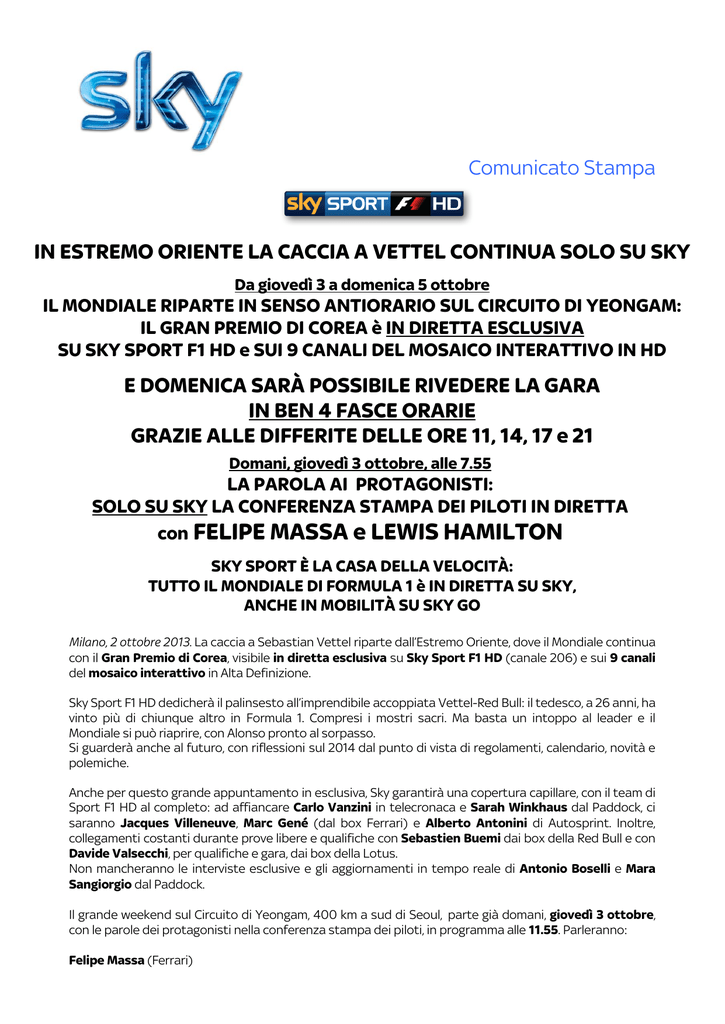 sky

Comunicato Stampa

sky SPORT F1 HD

IN ESTREMO ORIENTE LA CACCIA A VETTEL CONTINUA SOLO SU SKY

Da giovedì 3 a domenica 5 ottobre

IL MONDIALE RIPARTE IN SENSO ANTIORARIO SUL CIRCUITO DI YEONGAM:
IL GRAN PREMIO DI COREA è IN DIRETTA ESCLUSIVA
SU SKY SPORT F1 HD e SUI 9 CANALI DEL MOSAICO INTERATTIVO IN HD

E DOMENICA SARÀ POSSIBILE RIVEDERE LA GARA
IN BEN 4 FASCE ORARIE
GRAZIE ALLE DIFFERITE DELLE ORE 11, 14, 17 e 21

Domani, giovedì 3 ottobre, alle 7.55
LA PAROLA AI PROTAGONISTI:
SOLO SU SKY LA CONFERENZA STAMPA DEI PILOTI IN DIRETTA
con FELIPE MASSA e LEWIS HAMILTON

SKY SPORT È LA CASA DELLA VELOCITÀ:
TUTTO IL MONDIALE DI FORMULA 1 è IN DIRETTA SU SKY,
ANCHE IN MOBILITÀ SU SKY GO

Milano, 2 ottobre 2013. La caccia a Sebastian Vettel riparte dall'Estremo Oriente, dove il Mondiale continua con il Gran Premio di Corea, visibile in diretta esclusiva su Sky Sport F1 HD (canale 206) e sui 9 canali del mosaico interattivo in Alta Definizione.

Sky Sport F1 HD dedicherà il palinsesto all'imprendibile accoppiata Vettel-Red Bull: il tedesco, a 26 anni, ha vinto più di chiunque altro in Formula 1. Compresi i mostri sacri. Ma basta un intoppo al leader e il Mondiale si può riaprire, con Alonso pronto al sorpasso.
Si guarderà anche al futuro, con riflessioni sul 2014 dal punto di vista di regolamenti, calendario, novità e polemiche.

Anche per questo grande appuntamento in esclusiva, Sky garantirà una copertura capillare, con il team di Sport F1 HD al completo: ad affiancare Carlo Vanzini in telecronaca e Sarah Winkhaus dal Paddock, ci saranno Jacques Villeneuve, Marc Gené (dal box Ferrari) e Alberto Antonini di Autosprint. Inoltre, collegamenti costanti durante prove libere e qualifiche con Sebastien Buemi dai box della Red Bull e con Davide Valsecchi, per qualifiche e gara, dai box della Lotus.
Non mancheranno le interviste esclusive e gli aggiornamenti in tempo reale di Antonio Boselli e Mara Sangiorgio dal Paddock.

Il grande weekend sul Circuito di Yeongam, 400 km a sud di Seoul, parte già domani, giovedì 3 ottobre, con le parole dei protagonisti nella conferenza stampa dei piloti, in programma alle 11.55. Parleranno:

Felipe Massa (Ferrari)